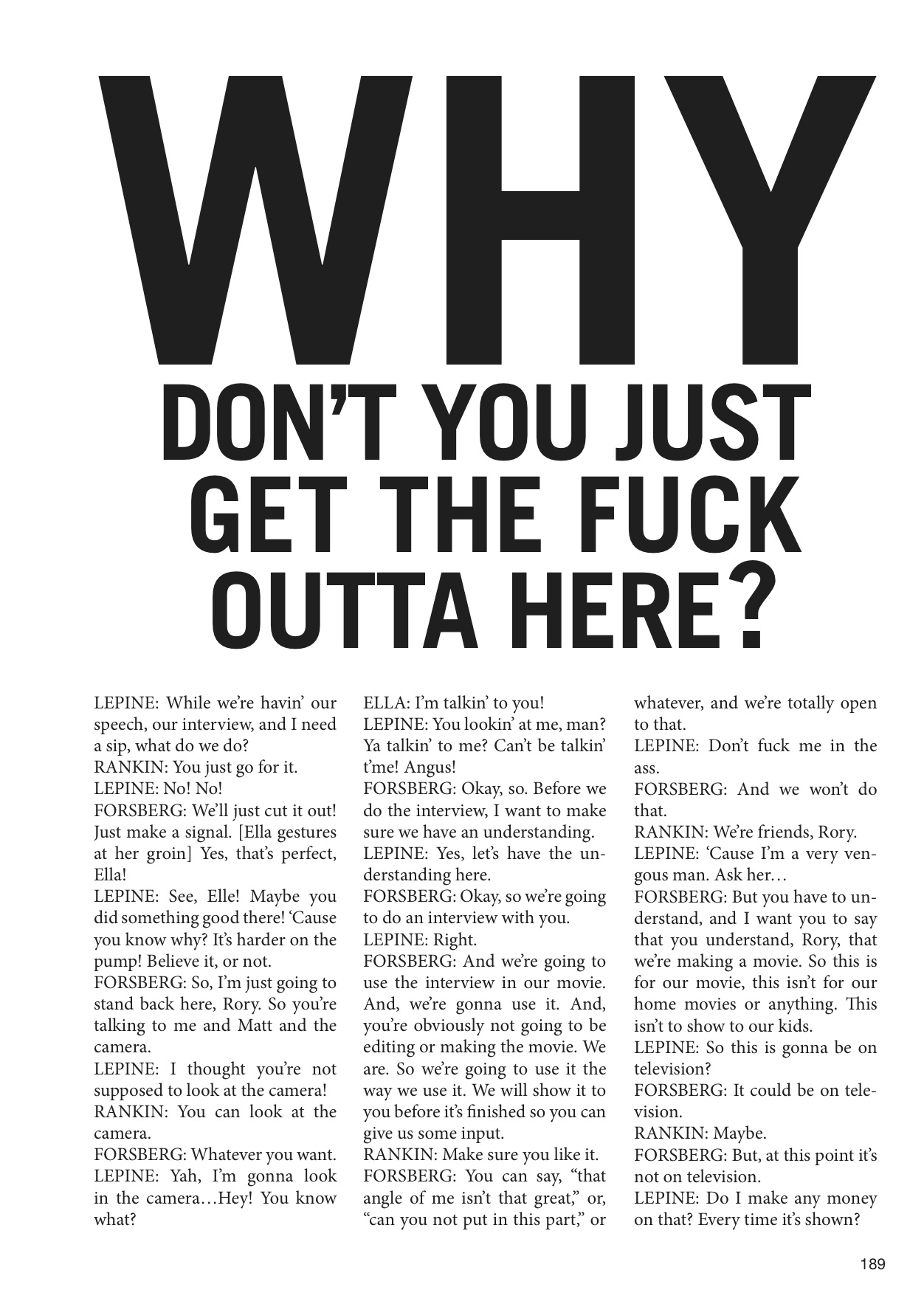 WHY
DON'T YOU JUST GET THE FUCK OUTTA HERE?

LEPINE: While we're havin' our speech, our interview, and I need a sip, what do we do?
RANKIN: You just go for it.
LEPINE: No! No!
FORSBERG: We'll just cut it out! Just make a signal. [Ella gestures at her groin] Yes, that's perfect, Ella!
LEPINE: See, Elle! Maybe you did something good there! 'Cause you know why? It's harder on the pump! Believe it, or not.
FORSBERG: So, I'm just going to stand back here, Rory. So you're talking to me and Matt and the camera.
LEPINE: I thought you're not supposed to look at the camera!
RANKIN: You can look at the camera.
FORSBERG: Whatever you want.
LEPINE: Yah, I'm gonna look in the camera…Hey! You know what?
ELLA: I'm talkin' to you!
LEPINE: You lookin' at me, man? Ya talkin' to me? Can't be talkin' t'me! Angus!
FORSBERG: Okay, so. Before we do the interview, I want to make sure we have an understanding.
LEPINE: Yes, let's have the understanding here.
FORSBERG: Okay, so we're going to do an interview with you.
LEPINE: Right.
FORSBERG: And we're going to use the interview in our movie. And, we're gonna use it. And, you're obviously not going to be editing or making the movie. We are. So we're going to use it the way we use it. We will show it to you before it's finished so you can give us some input.
RANKIN: Make sure you like it.
FORSBERG: You can say, "that angle of me isn't that great," or, "can you not put in this part," or whatever, and we're totally open to that.
LEPINE: Don't fuck me in the ass.
FORSBERG: And we won't do that.
RANKIN: We're friends, Rory.
LEPINE: 'Cause I'm a very vengous man. Ask her…
FORSBERG: But you have to understand, and I want you to say that you understand, Rory, that we're making a movie. So this is for our movie, this isn't for our home movies or anything. This isn't to show to our kids.
LEPINE: So this is gonna be on television?
FORSBERG: It could be on television.
RANKIN: Maybe.
FORSBERG: But, at this point it's not on television.
LEPINE: Do I make any money on that? Every time it's shown?

189